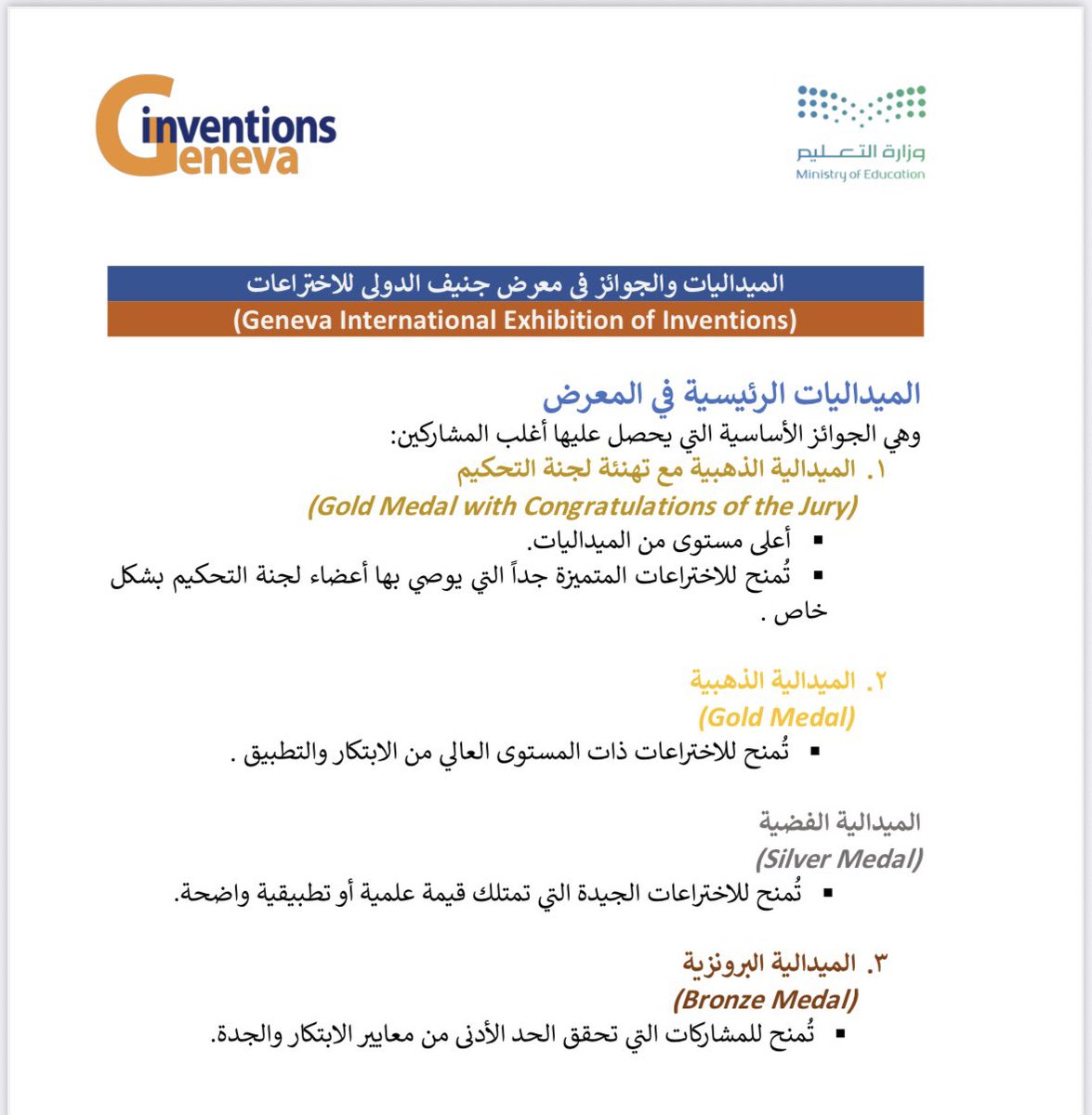 inventions Geneva

وزارة التعليم
Ministry of Education

الميداليات والجوائز في معرض جنيف الدولي للاختراعات
(Geneva International Exhibition of Inventions)

الميداليات الرئيسية في المعرض
وهي الجوائز الأساسية التي يحصل عليها أغلب المشاركين:
١. الميدالية الذهبية مع تهنئة لجنة التحكيم
(Gold Medal with Congratulations of the Jury)
▪ أعلى مستوى من الميداليات.
▪ تُمنح للاختراعات المتميزة جداً التي يوصي بها أعضاء لجنة التحكيم بشكل خاص .

٢. الميدالية الذهبية
(Gold Medal)
▪ تُمنح للاختراعات ذات المستوى العالي من الابتكار والتطبيق .

الميدالية الفضية
(Silver Medal)
▪ تُمنح للاختراعات الجيدة التي تمتلك قيمة علمية أو تطبيقية واضحة.

٣. الميدالية البرونزية
(Bronze Medal)
▪ تُمنح للمشاركات التي تحقق الحد الأدنى من معايير الابتكار والجدة.